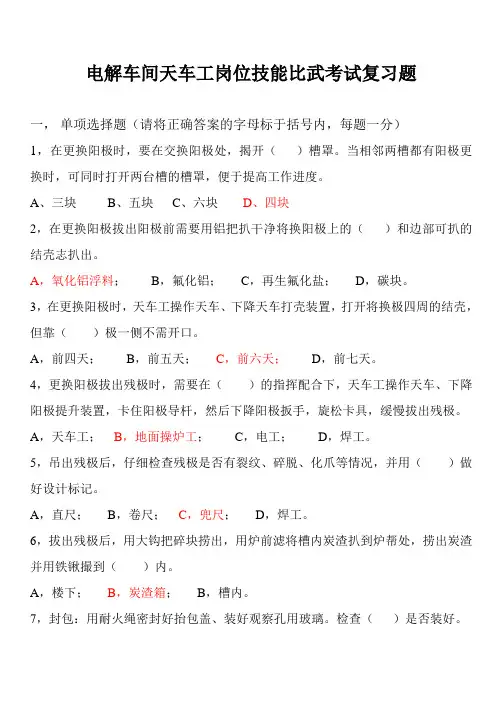 电解车间天车工岗位技能比武考试复习题

一， 单项选择题（请将正确答案的字母标于括号内，每题一分）

1，在更换阳极时，要在交换阳极处，揭开（ ）槽罩。当相邻两槽都有阳极更换时，可同时打开两台槽的槽罩，便于提高工作进度。

A、三块 B、五块 C、六块 D、四块

2，在更换阳极拔出阳极前需要用铝把扒干净将换阳极上的（ ）和边部可扒的结壳志扒出。

A，氧化铝浮料； B，氟化铝； C，再生氟化盐； D，碳块。

3，在更换阳极时，天车工操作天车、下降天车打壳装置，打开将换极四周的结壳，但靠（ ）极一侧不需开口。

A，前四天； B，前五天； C，前六天； D，前七天。

4，更换阳极拔出残极时，需要在（ ）的指挥配合下，天车工操作天车、下降阳极提升装置，卡住阳极导杆，然后下降阳极扳手，旋松卡具，缓慢拔出残极。

A，天车工； B，地面操炉工； C，电工； D，焊工。

5，吊出残极后，仔细检查残极是否有裂纹、碎脱、化爪等情况，并用（ ）做好设计标记。

A，直尺； B，卷尺； C，兜尺； D，焊工。

6，拔出残极后，用大钩把碎块捞出，用炉前滤将槽内炭渣扒到炉帮处，捞出炭渣并用铁锹撮到（ ）内。

A，楼下； B，炭渣箱； B，槽内。

7，封包：用耐火绳密封好抬包盖、装好观察孔用玻璃。检查（ ）是否装好。